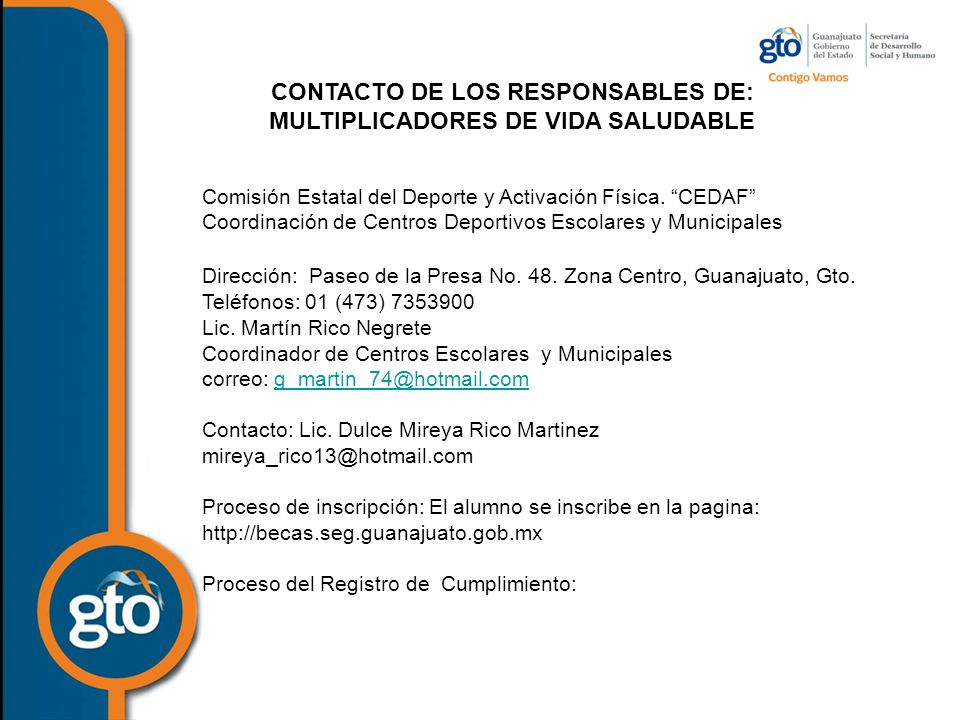 gto Guanajuato Gobierno del Estado Secretaría de Desarrollo Social y Humano
Contigo Vamos

CONTACTO DE LOS RESPONSABLES DE: MULTIPLICADORES DE VIDA SALUDABLE

Comisión Estatal del Deporte y Activación Física. “CEDAF”
Coordinación de Centros Deportivos Escolares y Municipales

Dirección: Paseo de la Presa No. 48. Zona Centro, Guanajuato, Gto.
Teléfonos: 01 (473) 7353900
Lic. Martín Rico Negrete
Coordinador de Centros Escolares y Municipales
correo: g_martin_74@hotmail.com

Contacto: Lic. Dulce Mireya Rico Martinez
mireya_rico13@hotmail.com

Proceso de inscripción: El alumno se inscribe en la pagina: http://becas.seg.guanajuato.gob.mx

Proceso del Registro de Cumplimiento:

gto